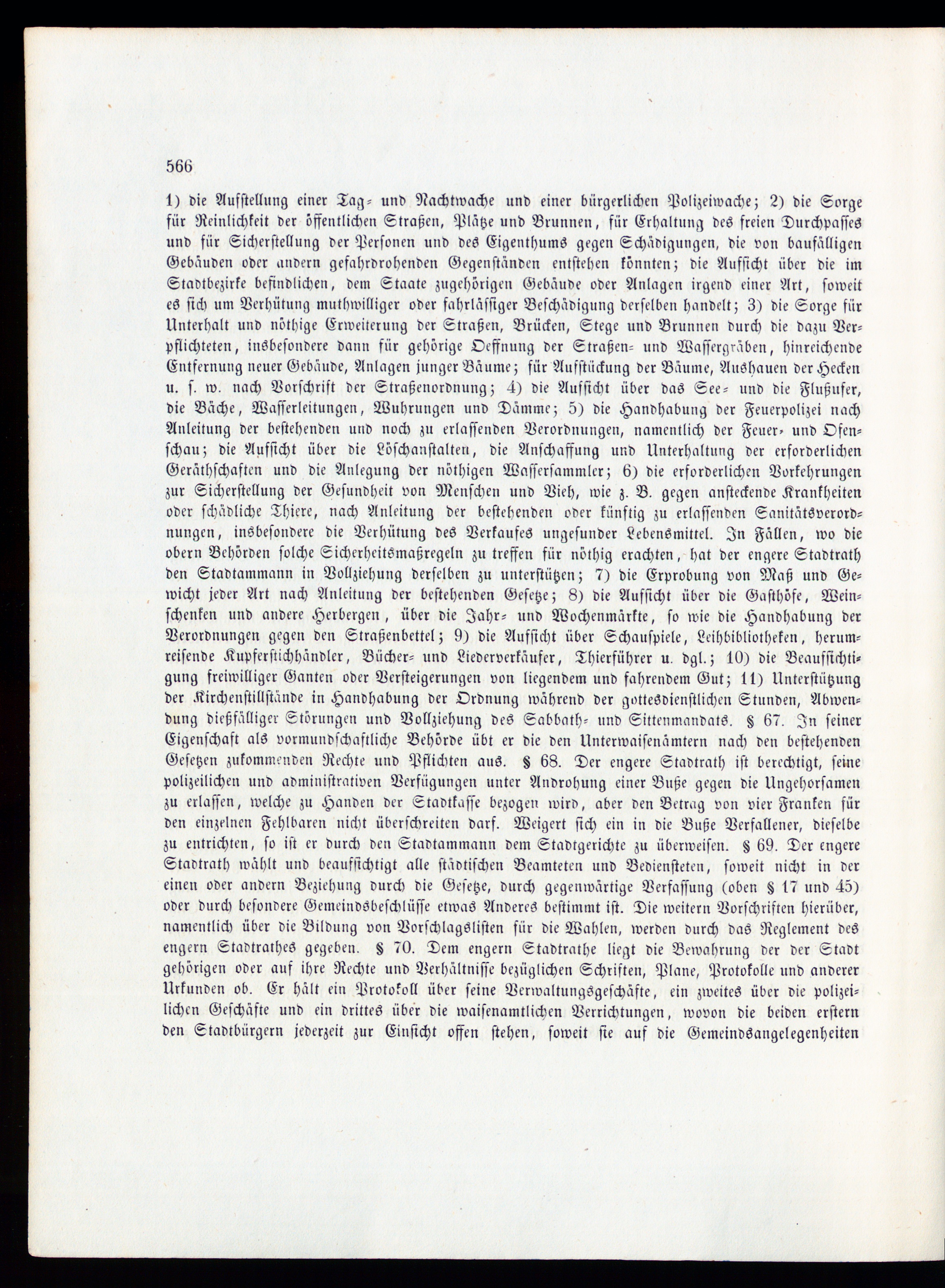 566

1) die Aufstellung einer Tag- und Nachtwache und einer bürgerlichen Polizeiwache; 2) die Sorge für Reinlichkeit der öffentlichen Straßen, Plätze und Brunnen, für Erhaltung des freien Durchpasses und für Sicherstellung der Personen und des Eigenthums gegen Schädigungen, die von baufälligen Gebäuden oder andern gefahrdrohenden Gegenständen entstehen könnten; die Aufsicht über die im Stadtbezirke befindlichen, dem Staate zugehörigen Gebäude oder Anlagen irgend einer Art, soweit es sich um Verhütung muthwilliger oder fahrlässiger Beschädigung derselben handelt; 3) die Sorge für Unterhalt und nöthige Erweiterung der Straßen, Brücken, Stege und Brunnen durch die dazu Verpflichteten, insbesondere dann für gehörige Oeffnung der Straßen- und Wassergräben, hinreichende Entfernung neuer Gebäude, Anlagen junger Bäume; für Aufstückung der Bäume, Aushauen der Hecken u. s. w. nach Vorschrift der Straßenordnung; 4) die Aufsicht über das See- und die Flußufer, die Bäche, Wasserleitungen, Wuhrungen und Dämme; 5) die Handhabung der Feuerpolizei nach Anleitung der bestehenden und noch zu erlassenden Verordnungen, namentlich der Feuer- und Ofenschau; die Aufsicht über die Löschanstalten, die Anschaffung und Unterhaltung der erforderlichen Geräthschaften und die Anlegung der nöthigen Wassersammler; 6) die erforderlichen Vorkehrungen zur Sicherstellung der Gesundheit von Menschen und Vieh, wie z. B. gegen ansteckende Krankheiten oder schädliche Thiere, nach Anleitung der bestehenden oder künftig zu erlassenden Sanitätsverordnungen, insbesondere die Verhütung des Verkaufes ungesunder Lebensmittel. In Fällen, wo die obern Behörden solche Sicherheitsmaßregeln zu treffen für nöthig erachten, hat der engere Stadtrath den Stadtammann in Vollziehung derselben zu unterstützen; 7) die Erprobung von Maß und Gewicht jeder Art nach Anleitung der bestehenden Gesetze; 8) die Aufsicht über die Gasthöfe, Weinschenken und andere Herbergen, über die Jahr- und Wochenmärkte, so wie die Handhabung der Verordnungen gegen den Straßenbettel; 9) die Aufsicht über Schauspiele, Leihbibliotheken, herumreisende Kupferstichhändler, Bücher- und Liederverkäufer, Thierführer u. dgl.; 10) die Beaufsichtigung freiwilliger Ganten oder Versteigerungen von liegendem und fahrendem Gut; 11) Unterstützung der Kirchenstillstände in Handhabung der Ordnung während der gottesdienstlichen Stunden, Abwendung dießfälliger Störungen und Vollziehung des Sabbath- und Sittenmandats. § 67. In seiner Eigenschaft als vormundschaftliche Behörde übt er die den Unterwaisenämtern nach den bestehenden Gesetzen zukommenden Rechte und Pflichten aus. § 68. Der engere Stadtrath ist berechtigt, seine polizeilichen und administrativen Verfügungen unter Androhung einer Buße gegen die Ungehorsamen zu erlassen, welche zu Handen der Stadtkasse bezogen wird, aber den Betrag von vier Franken für den einzelnen Fehlbaren nicht überschreiten darf. Weigert sich ein in die Buße Verfallener, dieselbe zu entrichten, so ist er durch den Stadtammann dem Stadtgerichte zu überweisen. § 69. Der engere Stadtrath wählt und beaufsichtigt alle städtischen Beamteten und Bediensteten, soweit nicht in der einen oder andern Beziehung durch die Gesetze, durch gegenwärtige Verfassung (oben § 17 und 45) oder durch besondere Gemeindsbeschlüsse etwas Anderes bestimmt ist. Die weitern Vorschriften hierüber, namentlich über die Bildung von Vorschlagslisten für die Wahlen, werden durch das Reglement des engern Stadtrathes gegeben. § 70. Dem engern Stadtrathe liegt die Bewahrung der der Stadt gehörigen oder auf ihre Rechte und Verhältnisse bezüglichen Schriften, Plane, Protokolle und anderer Urkunden ob. Er hält ein Protokoll über seine Verwaltungsgeschäfte, ein zweites über die polizeilichen Geschäfte und ein drittes über die waisenamtlichen Verrichtungen, wovon die beiden erstern den Stadtbürgern jederzeit zur Einsicht offen stehen, soweit sie auf die Gemeindsangelegenheiten